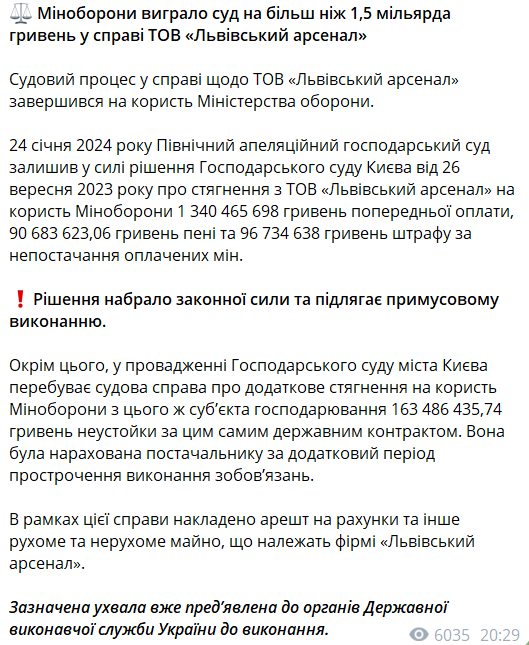 ⚖️ Міноборони виграло суд на більш ніж 1,5 мільярда гривень у справі ТОВ «Львівський арсенал»

Судовий процес у справі щодо ТОВ «Львівський арсенал» завершився на користь Міністерства оборони.

24 січня 2024 року Північний апеляційний господарський суд залишив у силі рішення Господарського суду Києва від 26 вересня 2023 року про стягнення з ТОВ «Львівський арсенал» на користь Міноборони 1 340 465 698 гривень попередньої оплати, 90 683 623,06 гривень пені та 96 734 638 гривень штрафу за непостачання оплачених мін.

❗ Рішення набрало законної сили та підлягає примусовому виконанню.

Окрім цього, у провадженні Господарського суду міста Києва перебуває судова справа про додаткове стягнення на користь Міноборони з цього ж суб'єкта господарювання 163 486 435,74 гривень неустойки за цим самим державним контрактом. Вона була нарахована постачальнику за додатковий період прострочення виконання зобов'язань.

В рамках цієї справи накладено арешт на рахунки та інше рухоме та нерухоме майно, що належать фірмі «Львівський арсенал».

Зазначена ухвала вже пред'явлена до органів Державної виконавчої служби України до виконання.

6035 20:29